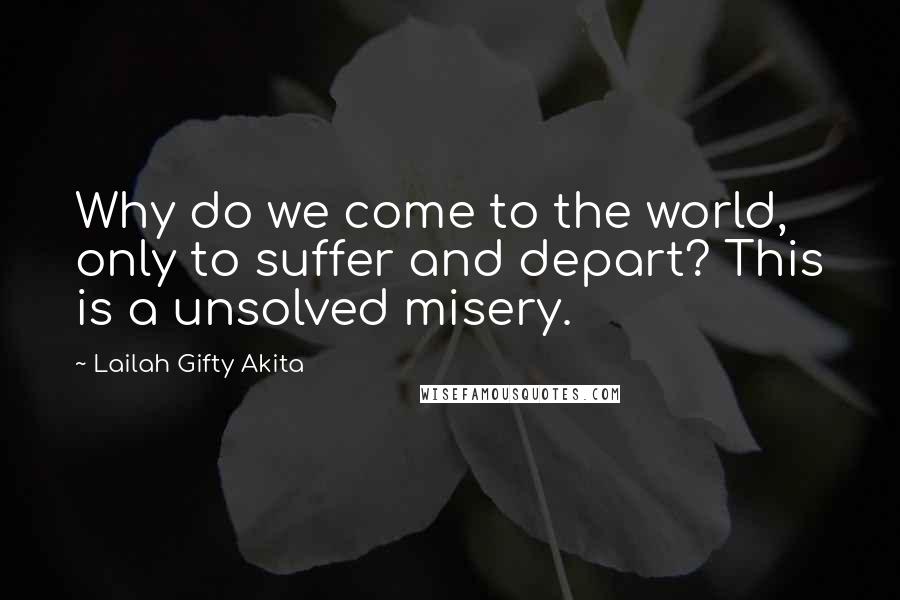 Why do we come to the world, only to suffer and depart? This is a unsolved misery.

~ Lailah Gifty Akita

WISEFAMOUSQUOTES.COM